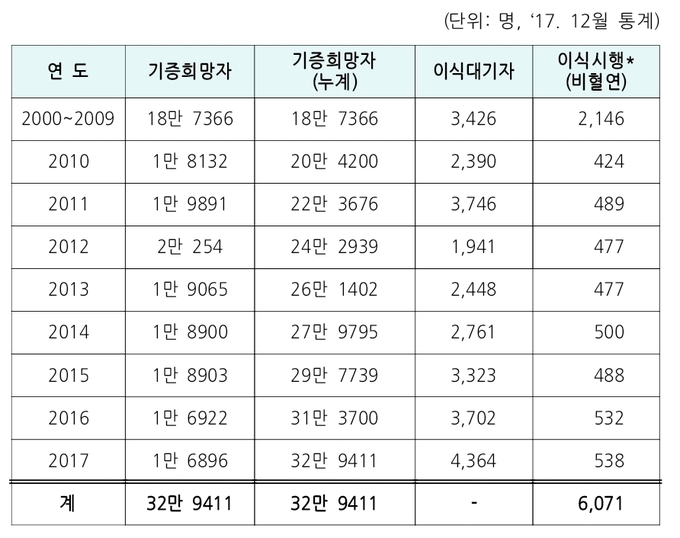 (단위: 명, '17. 12월 통계)

| 연 도 | 기증희망자 | 기증희망자 (누계) | 이식대기자 | 이식시행* (비혈연) |
|---|---|---|---|---|
| 2000~2009 | 18만 7366 | 18만 7366 | 3,426 | 2,146 |
| 2010 | 1만 8132 | 20만 4200 | 2,390 | 424 |
| 2011 | 1만 9891 | 22만 3676 | 3,746 | 489 |
| 2012 | 2만 254 | 24만 2939 | 1,941 | 477 |
| 2013 | 1만 9065 | 26만 1402 | 2,448 | 477 |
| 2014 | 1만 8900 | 27만 9795 | 2,761 | 500 |
| 2015 | 1만 8903 | 29만 7739 | 3,323 | 488 |
| 2016 | 1만 6922 | 31만 3700 | 3,702 | 532 |
| 2017 | 1만 6896 | 32만 9411 | 4,364 | 538 |
| 계 | 32만 9411 | 32만 9411 | - | 6,071 |